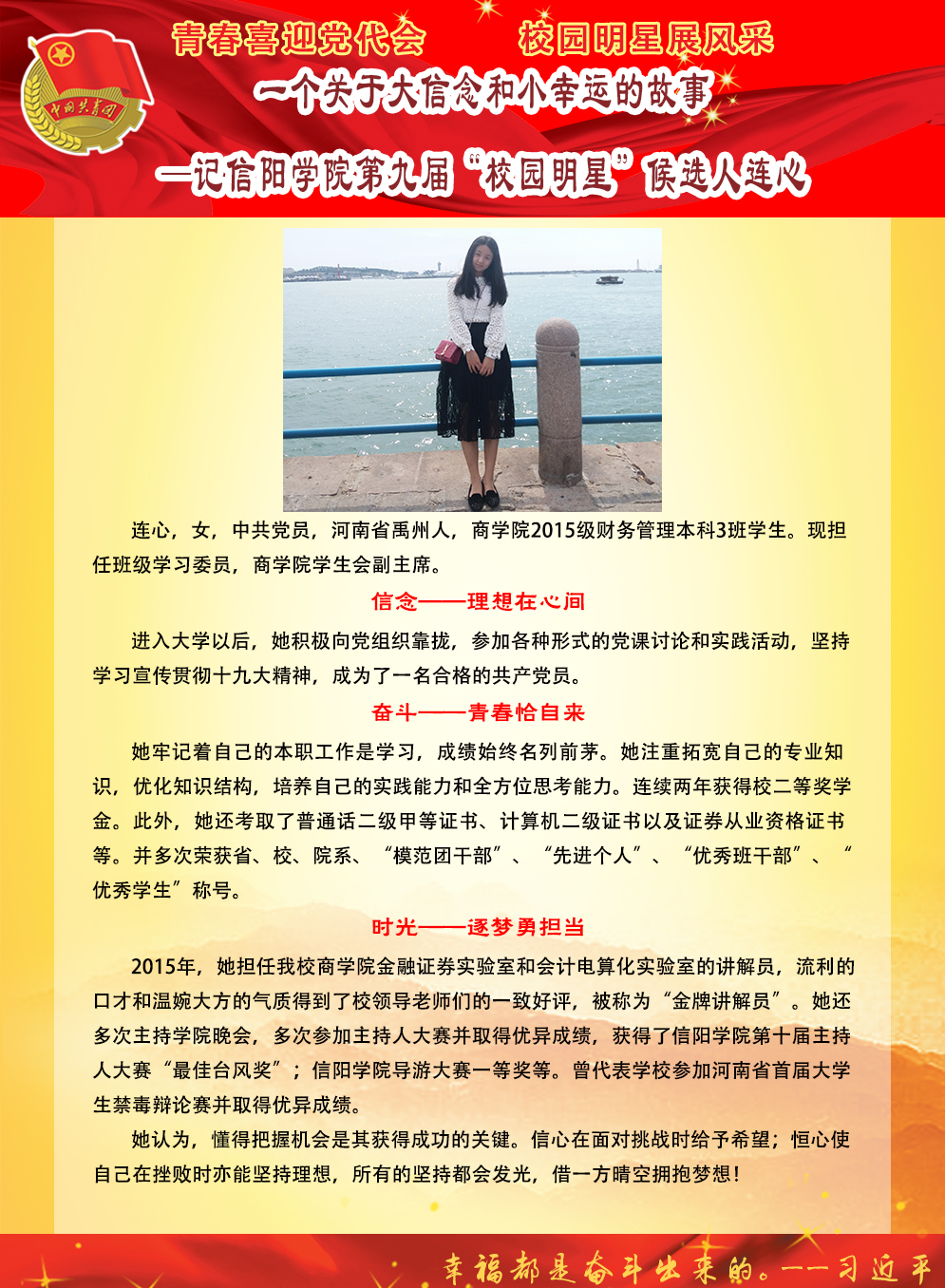 中国共青团

青春喜迎党代会　　校园明星展风采

一个关于大信念和小幸运的故事

—记信阳学院第九届“校园明星”候选人连心

连心，女，中共党员，河南省禹州人，商学院2015级财务管理本科3班学生。现担任班级学习委员，商学院学生会副主席。

信念——理想在心间

进入大学以后，她积极向党组织靠拢，参加各种形式的党课讨论和实践活动，坚持学习宣传贯彻十九大精神，成为了一名合格的共产党员。

奋斗——青春恰自来

她牢记着自己的本职工作是学习，成绩始终名列前茅。她注重拓宽自己的专业知识，优化知识结构，培养自己的实践能力和全方位思考能力。连续两年获得校二等奖学金。此外，她还考取了普通话二级甲等证书、计算机二级证书以及证券从业资格证书等。并多次荣获省、校、院系、“模范团干部”、“先进个人”、“优秀班干部”、“优秀学生”称号。

时光——逐梦勇担当

2015年，她担任我校商学院金融证券实验室和会计电算化实验室的讲解员，流利的口才和温婉大方的气质得到了校领导老师们的一致好评，被称为“金牌讲解员”。她还多次主持学院晚会，多次参加主持人大赛并取得优异成绩，获得了信阳学院第十届主持人大赛“最佳台风奖”；信阳学院导游大赛一等奖等。曾代表学校参加河南省首届大学生禁毒辩论赛并取得优异成绩。

她认为，懂得把握机会是其获得成功的关键。信心在面对挑战时给予希望；恒心使自己在挫败时亦能坚持理想，所有的坚持都会发光，借一方晴空拥抱梦想！

幸福都是奋斗出来的。——习近平